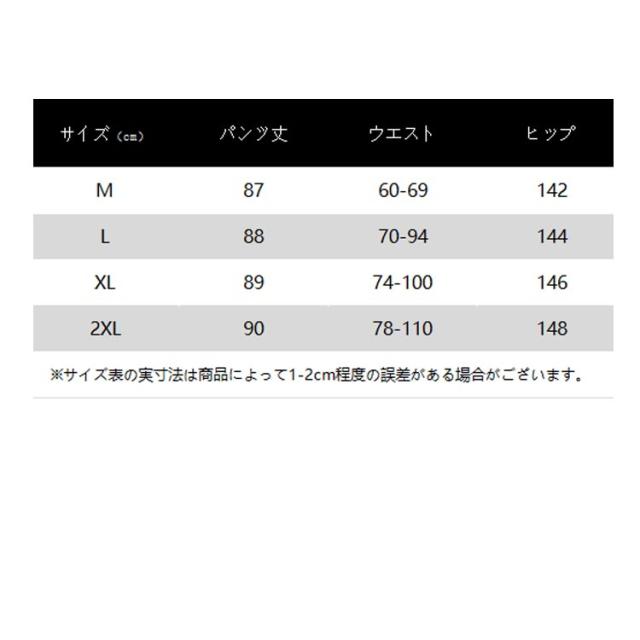 | サイズ（cm） | パンツ丈 | ウエスト | ヒップ |
|---|---|---|---|
| M | 87 | 60-69 | 142 |
| L | 88 | 70-94 | 144 |
| XL | 89 | 74-100 | 146 |
| 2XL | 90 | 78-110 | 148 |

※サイズ表の実寸法は商品によって1-2cm程度の誤差がある場合がございます。